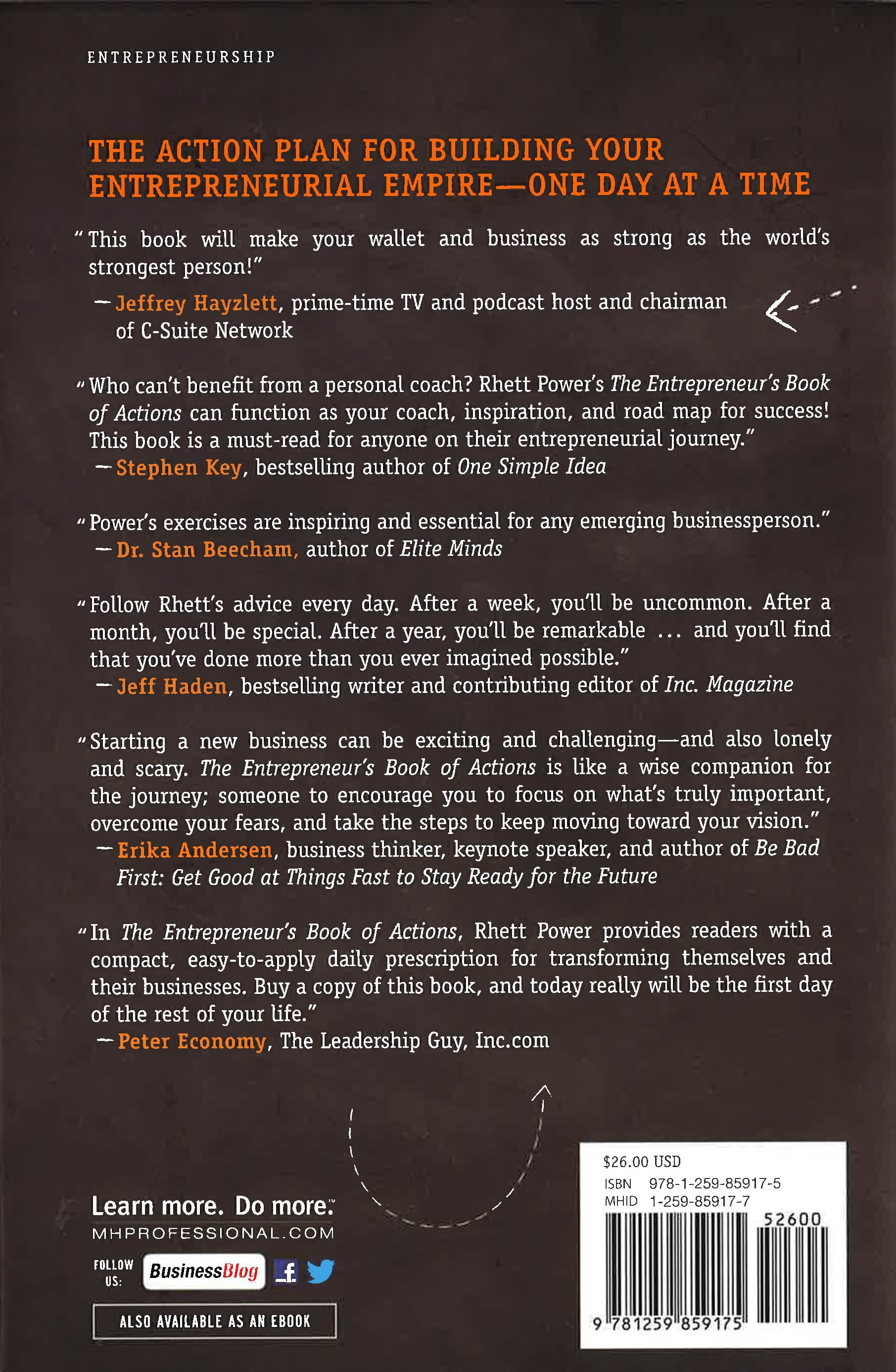 ENTREPRENEURSHIP

THE ACTION PLAN FOR BUILDING YOUR ENTREPRENEURIAL EMPIRE—ONE DAY AT A TIME

"This book will make your wallet and business as strong as the world's strongest person!"
—Jeffrey Hayzlett, prime-time TV and podcast host and chairman of C-Suite Network

"Who can't benefit from a personal coach? Rhett Power's The Entrepreneur's Book of Actions can function as your coach, inspiration, and road map for success! This book is a must-read for anyone on their entrepreneurial journey."
—Stephen Key, bestselling author of One Simple Idea

"Power's exercises are inspiring and essential for any emerging businessperson."
—Dr. Stan Beecham, author of Elite Minds

"Follow Rhett's advice every day. After a week, you'll be uncommon. After a month, you'll be special. After a year, you'll be remarkable ... and you'll find that you've done more than you ever imagined possible."
—Jeff Haden, bestselling writer and contributing editor of Inc. Magazine

"Starting a new business can be exciting and challenging—and also lonely and scary. The Entrepreneur's Book of Actions is like a wise companion for the journey; someone to encourage you to focus on what's truly important, overcome your fears, and take the steps to keep moving toward your vision."
—Erika Andersen, business thinker, keynote speaker, and author of Be Bad First: Get Good at Things Fast to Stay Ready for the Future

"In The Entrepreneur's Book of Actions, Rhett Power provides readers with a compact, easy-to-apply daily prescription for transforming themselves and their businesses. Buy a copy of this book, and today really will be the first day of the rest of your life."
—Peter Economy, The Leadership Guy, Inc.com

Learn more. Do more.
MHPROFESSIONAL.COM
FOLLOW US: BusinessBlog

ALSO AVAILABLE AS AN EBOOK

$26.00 USD
ISBN 978-1-259-85917-5
MHID 1-259-85917-7
52600
9 781259 859175